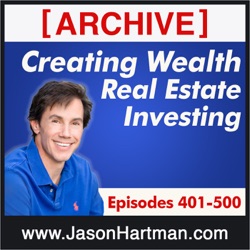 [ARCHIVE]

Creating Wealth
Real Estate
Investing

Episodes 401-500

www.JasonHartman.com